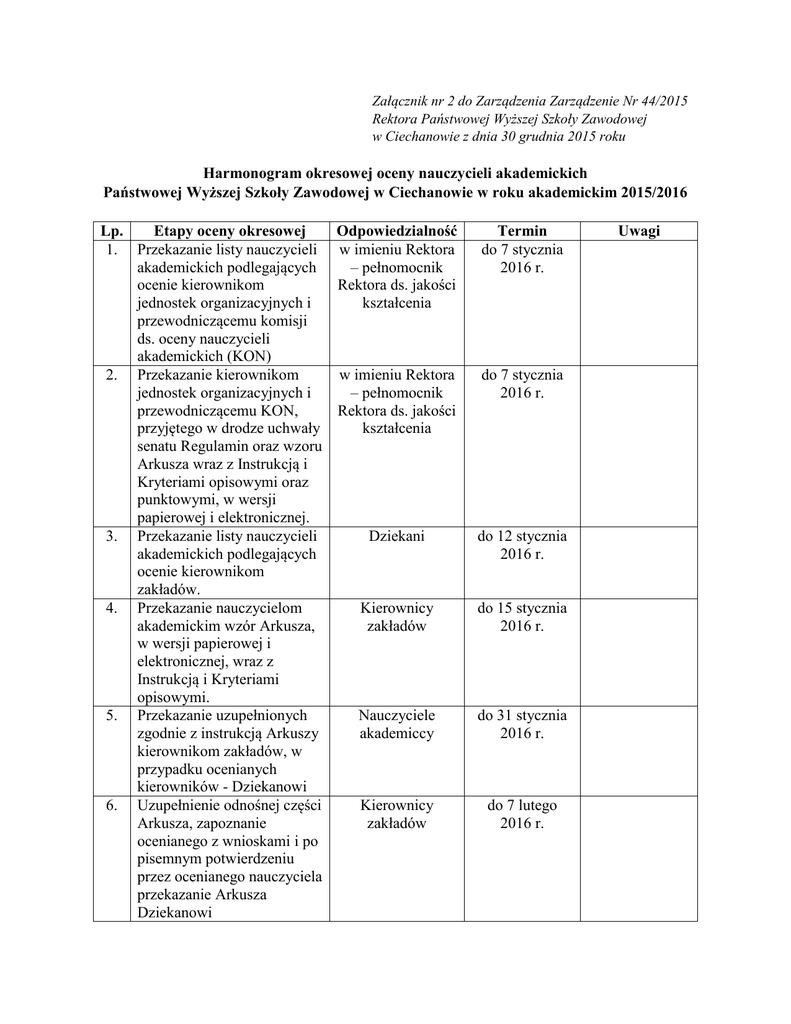 Załącznik nr 2 do Zarządzenia Zarządzenie Nr 44/2015
Rektora Państwowej Wyższej Szkoły Zawodowej
w Ciechanowie z dnia 30 grudnia 2015 roku

Harmonogram okresowej oceny nauczycieli akademickich
Państwowej Wyższej Szkoły Zawodowej w Ciechanowie w roku akademickim 2015/2016

| Lp. | Etapy oceny okresowej | Odpowiedzialność | Termin | Uwagi |
|---|---|---|---|---|
| 1. | Przekazanie listy nauczycieli akademickich podlegających ocenie kierownikom jednostek organizacyjnych i przewodniczącemu komisji ds. oceny nauczycieli akademickich (KON) | w imieniu Rektora – pełnomocnik Rektora ds. jakości kształcenia | do 7 stycznia 2016 r. | |
| 2. | Przekazanie kierownikom jednostek organizacyjnych i przewodniczącemu KON, przyjętego w drodze uchwały senatu Regulamin oraz wzoru Arkusza wraz z Instrukcją i Kryteriami opisowymi oraz punktowymi, w wersji papierowej i elektronicznej. | w imieniu Rektora – pełnomocnik Rektora ds. jakości kształcenia | do 7 stycznia 2016 r. | |
| 3. | Przekazanie listy nauczycieli akademickich podlegających ocenie kierownikom zakładów. | Dziekani | do 12 stycznia 2016 r. | |
| 4. | Przekazanie nauczycielom akademickim wzór Arkusza, w wersji papierowej i elektronicznej, wraz z Instrukcją i Kryteriami opisowymi. | Kierownicy zakładów | do 15 stycznia 2016 r. | |
| 5. | Przekazanie uzupełnionych zgodnie z instrukcją Arkuszy kierownikom zakładów, w przypadku ocenianych kierowników - Dziekanowi | Nauczyciele akademiccy | do 31 stycznia 2016 r. | |
| 6. | Uzupełnienie odnośnej części Arkusza, zapoznanie ocenianego z wnioskami i po pisemnym potwierdzeniu przez ocenianego nauczyciela przekazanie Arkusza Dziekanowi | Kierownicy zakładów | do 7 lutego 2016 r. | |